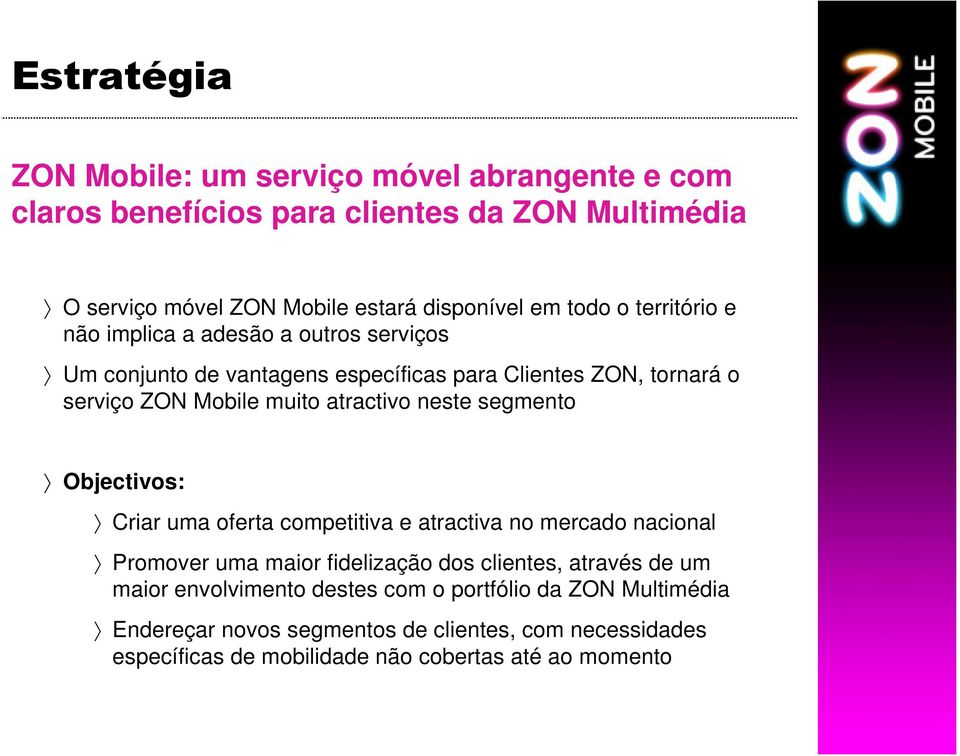 Estratégia

ZON Mobile: um serviço móvel abrangente e com claros benefícios para clientes da ZON Multimédia

〉 O serviço móvel ZON Mobile estará disponível em todo o território e não implica a adesão a outros serviços

〉 Um conjunto de vantagens específicas para Clientes ZON, tornará o serviço ZON Mobile muito atractivo neste segmento

〉 Objectivos:

〉 Criar uma oferta competitiva e atractiva no mercado nacional

〉 Promover uma maior fidelização dos clientes, através de um maior envolvimento destes com o portfólio da ZON Multimédia

〉 Endereçar novos segmentos de clientes, com necessidades específicas de mobilidade não cobertas até ao momento

ZON MOBILE